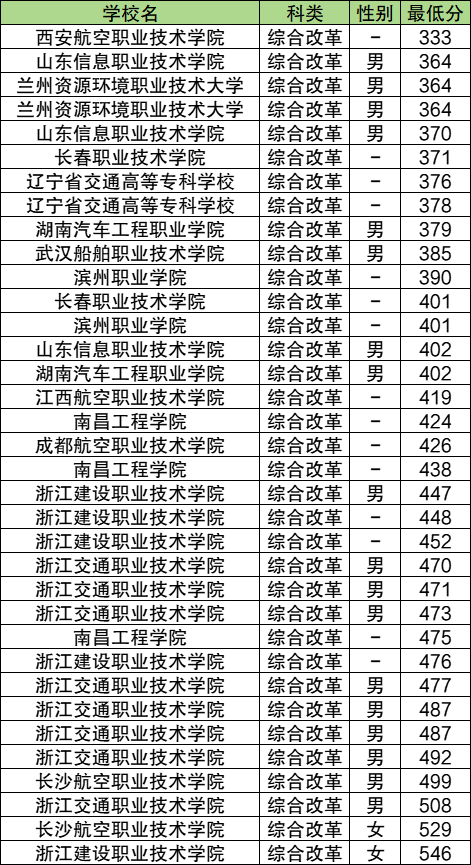 | 学校名 | 科类 | 性别 | 最低分 |
|---|---|---|---|
| 西安航空职业技术学院 | 综合改革 | - | 333 |
| 山东信息职业技术学院 | 综合改革 | 男 | 364 |
| 兰州资源环境职业技术大学 | 综合改革 | 男 | 364 |
| 兰州资源环境职业技术大学 | 综合改革 | 男 | 364 |
| 山东信息职业技术学院 | 综合改革 | 男 | 370 |
| 长春职业技术学院 | 综合改革 | - | 371 |
| 辽宁省交通高等专科学校 | 综合改革 | - | 376 |
| 辽宁省交通高等专科学校 | 综合改革 | - | 378 |
| 湖南汽车工程职业学院 | 综合改革 | 男 | 379 |
| 武汉船舶职业技术学院 | 综合改革 | 男 | 385 |
| 滨州职业学院 | 综合改革 | - | 390 |
| 长春职业技术学院 | 综合改革 | - | 401 |
| 滨州职业学院 | 综合改革 | - | 401 |
| 山东信息职业技术学院 | 综合改革 | 男 | 402 |
| 湖南汽车工程职业学院 | 综合改革 | 男 | 402 |
| 江西航空职业技术学院 | 综合改革 | - | 419 |
| 南昌工程学院 | 综合改革 | - | 424 |
| 成都航空职业技术学院 | 综合改革 | - | 426 |
| 南昌工程学院 | 综合改革 | - | 438 |
| 浙江建设职业技术学院 | 综合改革 | 男 | 447 |
| 浙江建设职业技术学院 | 综合改革 | - | 448 |
| 浙江建设职业技术学院 | 综合改革 | - | 452 |
| 浙江交通职业技术学院 | 综合改革 | 男 | 470 |
| 浙江交通职业技术学院 | 综合改革 | 男 | 471 |
| 浙江交通职业技术学院 | 综合改革 | 男 | 473 |
| 南昌工程学院 | 综合改革 | - | 475 |
| 浙江建设职业技术学院 | 综合改革 | - | 476 |
| 浙江交通职业技术学院 | 综合改革 | 男 | 477 |
| 浙江交通职业技术学院 | 综合改革 | 男 | 487 |
| 浙江交通职业技术学院 | 综合改革 | 男 | 487 |
| 浙江交通职业技术学院 | 综合改革 | 男 | 492 |
| 长沙航空职业技术学院 | 综合改革 | 男 | 499 |
| 浙江交通职业技术学院 | 综合改革 | 男 | 508 |
| 长沙航空职业技术学院 | 综合改革 | 女 | 529 |
| 浙江建设职业技术学院 | 综合改革 | 女 | 546 |